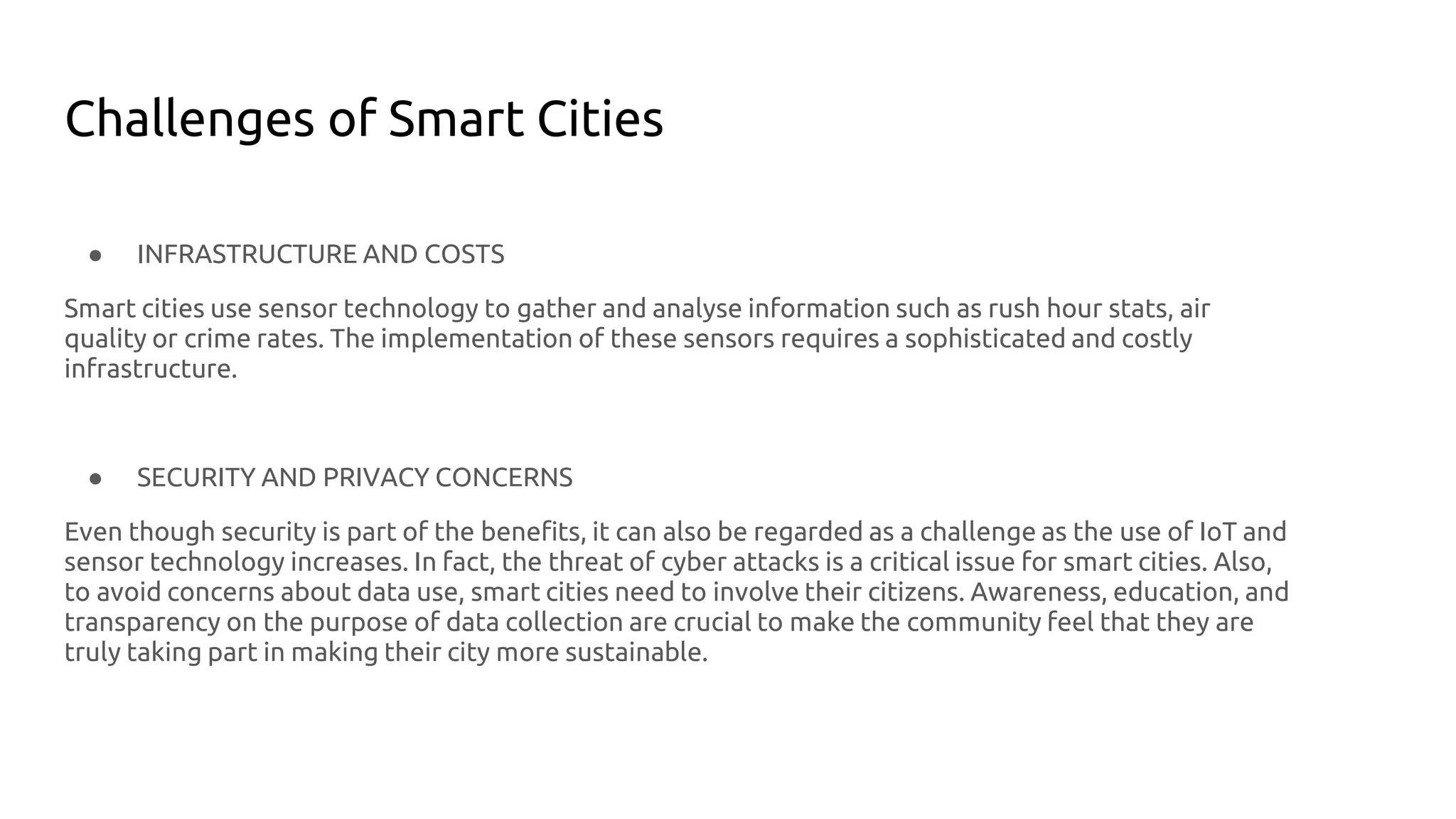 Challenges of Smart Cities

● INFRASTRUCTURE AND COSTS

Smart cities use sensor technology to gather and analyse information such as rush hour stats, air quality or crime rates. The implementation of these sensors requires a sophisticated and costly infrastructure.

● SECURITY AND PRIVACY CONCERNS

Even though security is part of the benefits, it can also be regarded as a challenge as the use of IoT and sensor technology increases. In fact, the threat of cyber attacks is a critical issue for smart cities. Also, to avoid concerns about data use, smart cities need to involve their citizens. Awareness, education, and transparency on the purpose of data collection are crucial to make the community feel that they are truly taking part in making their city more sustainable.